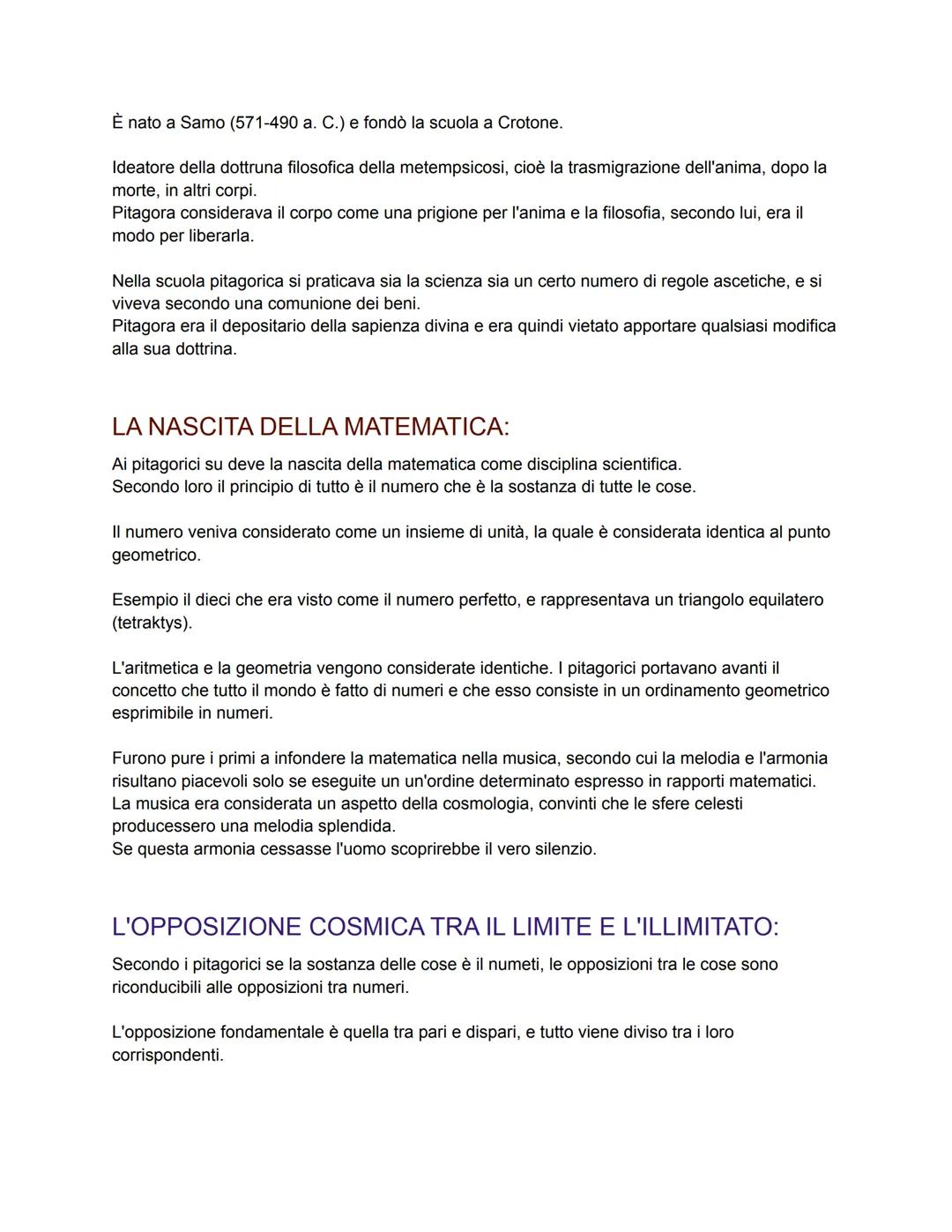 È nato a Samo (571-490 a. C.) e fondò la scuola a Crotone.

Ideatore della dottruna filosofica della metempsicosi, cioè la trasmigrazione dell'anima, dopo la morte, in altri corpi.
Pitagora considerava il corpo come una prigione per l'anima e la filosofia, secondo lui, era il modo per liberarla.

Nella scuola pitagorica si praticava sia la scienza sia un certo numero di regole ascetiche, e si viveva secondo una comunione dei beni.
Pitagora era il depositario della sapienza divina e era quindi vietato apportare qualsiasi modifica alla sua dottrina.

LA NASCITA DELLA MATEMATICA:

Ai pitagorici su deve la nascita della matematica come disciplina scientifica.
Secondo loro il principio di tutto è il numero che è la sostanza di tutte le cose.

Il numero veniva considerato come un insieme di unità, la quale è considerata identica al punto geometrico.

Esempio il dieci che era visto come il numero perfetto, e rappresentava un triangolo equilatero (tetraktys).

L'aritmetica e la geometria vengono considerate identiche. I pitagorici portavano avanti il concetto che tutto il mondo è fatto di numeri e che esso consiste in un ordinamento geometrico esprimibile in numeri.

Furono pure i primi a infondere la matematica nella musica, secondo cui la melodia e l'armonia risultano piacevoli solo se eseguite un un'ordine determinato espresso in rapporti matematici.
La musica era considerata un aspetto della cosmologia, convinti che le sfere celesti producessero una melodia splendida.
Se questa armonia cessasse l'uomo scoprirebbe il vero silenzio.

L'OPPOSIZIONE COSMICA TRA IL LIMITE E L'ILLIMITATO:

Secondo i pitagorici se la sostanza delle cose è il numeti, le opposizioni tra le cose sono riconducibili alle opposizioni tra numeri.

L'opposizione fondamentale è quella tra pari e dispari, e tutto viene diviso tra i loro corrispondenti.